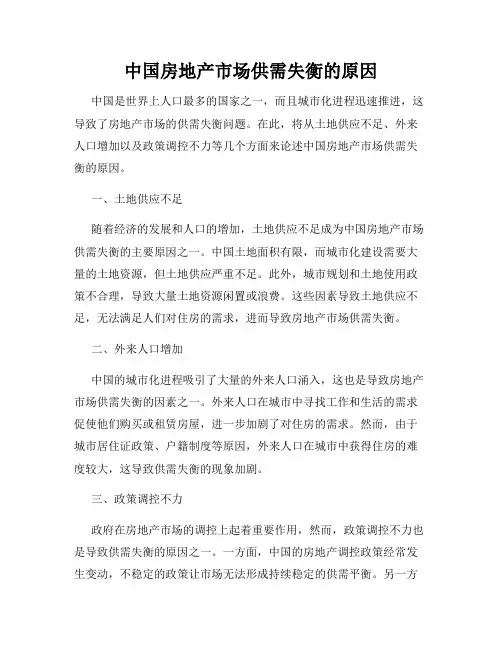 中国房地产市场供需失衡的原因

中国是世界上人口最多的国家之一，而且城市化进程迅速推进，这导致了房地产市场的供需失衡问题。在此，将从土地供应不足、外来人口增加以及政策调控不力等几个方面来论述中国房地产市场供需失衡的原因。

一、土地供应不足

随着经济的发展和人口的增加，土地供应不足成为中国房地产市场供需失衡的主要原因之一。中国土地面积有限，而城市化建设需要大量的土地资源，但土地供应严重不足。此外，城市规划和土地使用政策不合理，导致大量土地资源闲置或浪费。这些因素导致土地供应不足，无法满足人们对住房的需求，进而导致房地产市场供需失衡。

二、外来人口增加

中国的城市化进程吸引了大量的外来人口涌入，这也是导致房地产市场供需失衡的因素之一。外来人口在城市中寻找工作和生活的需求促使他们购买或租赁房屋，进一步加剧了对住房的需求。然而，由于城市居住证政策、户籍制度等原因，外来人口在城市中获得住房的难度较大，这导致供需失衡的现象加剧。

三、政策调控不力

政府在房地产市场的调控上起着重要作用，然而，政策调控不力也是导致供需失衡的原因之一。一方面，中国的房地产调控政策经常发生变动，不稳定的政策让市场无法形成持续稳定的供需平衡。另一方